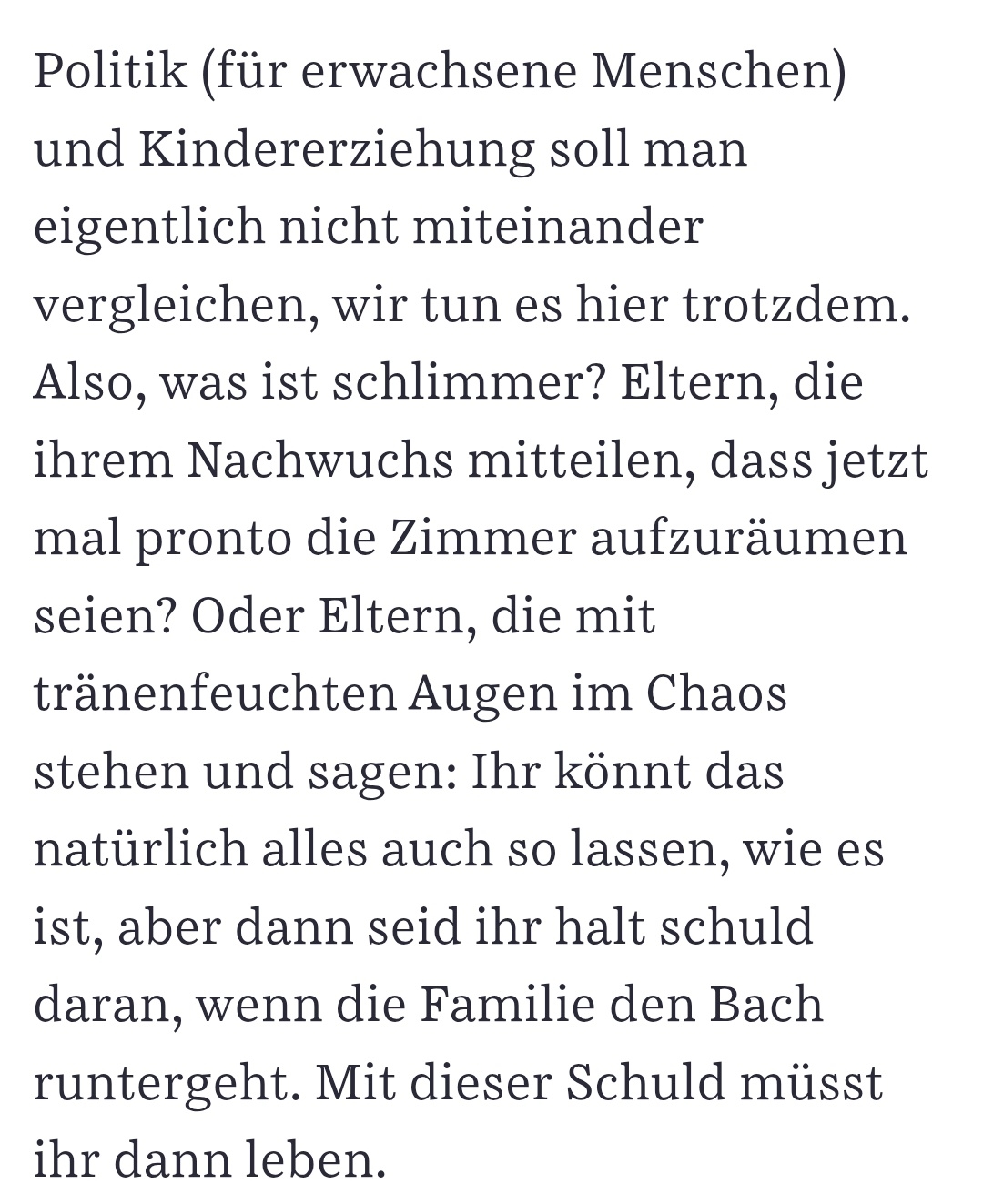 Politik (für erwachsene Menschen) und Kindererziehung soll man eigentlich nicht miteinander vergleichen, wir tun es hier trotzdem. Also, was ist schlimmer? Eltern, die ihrem Nachwuchs mitteilen, dass jetzt mal pronto die Zimmer aufzuräumen seien? Oder Eltern, die mit tränenfeuchten Augen im Chaos stehen und sagen: Ihr könnt das natürlich alles auch so lassen, wie es ist, aber dann seid ihr halt schuld daran, wenn die Familie den Bach runtergeht. Mit dieser Schuld müsst ihr dann leben.